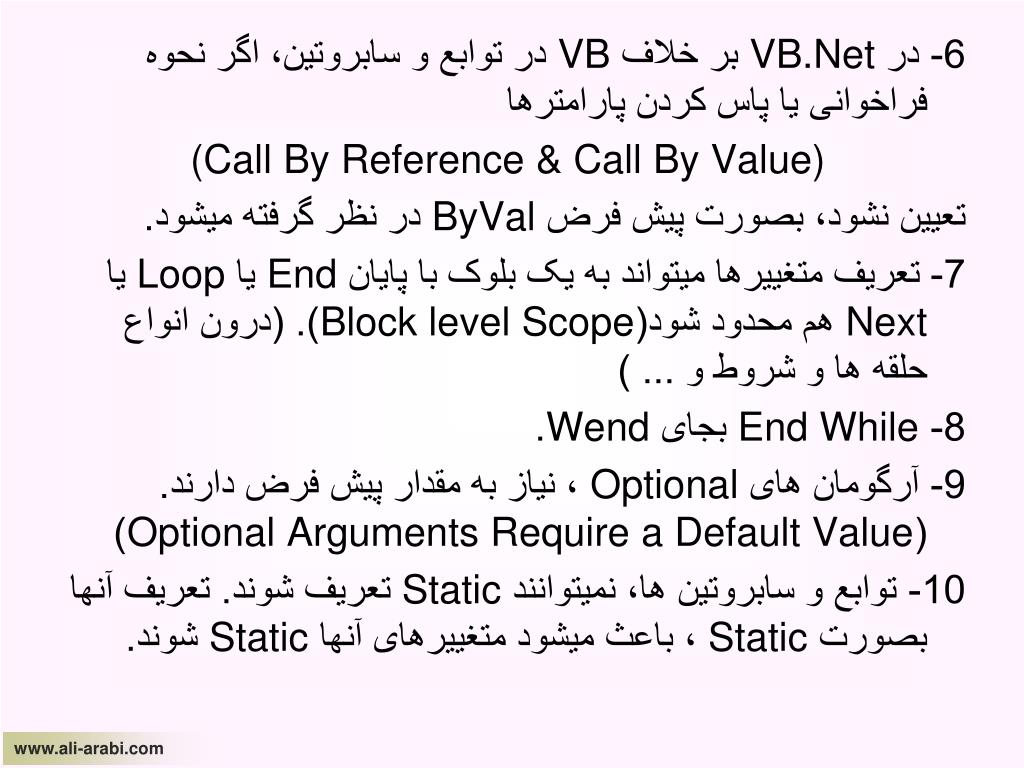 6- در VB.Net بر خلاف VB در توابع و سابروتین، اگر نحوه فراخوانی یا پاس کردن پارامترها

(Call By Reference & Call By Value)

تعیین نشود، بصورت پیش فرض ByVal در نظر گرفته میشود.

7- تعریف متغییرها میتواند به یک بلوک با پایان End یا Loop یا Next هم محدود شود(Block level Scope). (درون انواع حلقه ها و شروط و ... )

8- End While بجای Wend.

9- آرگومان های Optional ، نیاز به مقدار پیش فرض دارند. (Optional Arguments Require a Default Value)

10- توابع و سابروتین ها، نمیتوانند Static تعریف شوند. تعریف آنها بصورت Static ، باعث میشود متغییرهای آنها Static شوند.

www.ali-arabi.com